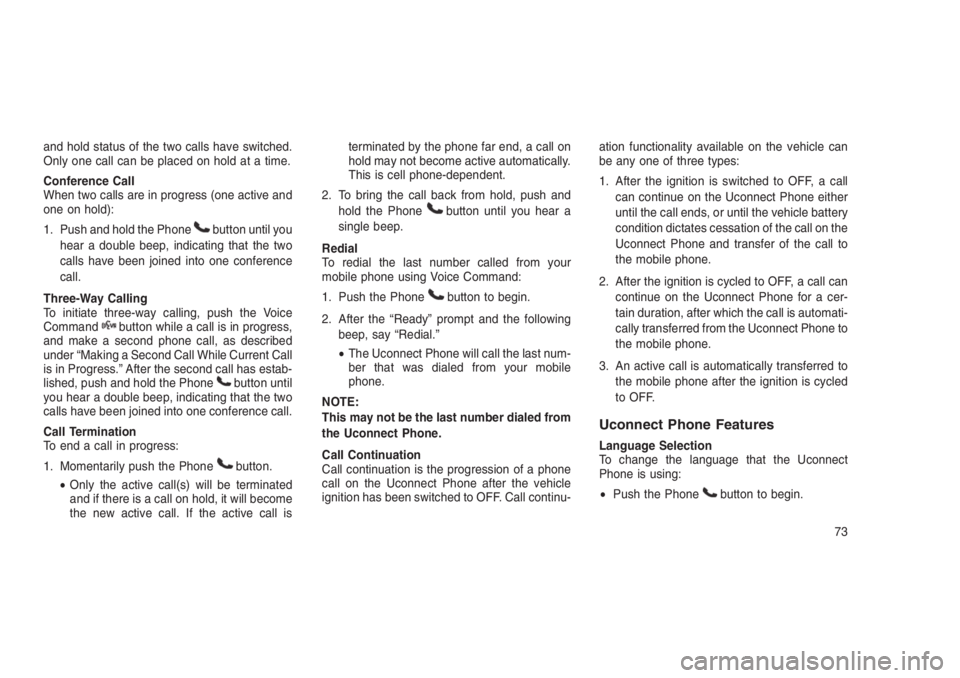 and hold status of the two calls have switched. Only one call can be placed on hold at a time.

Conference Call
When two calls are in progress (one active and one on hold):

1. Push and hold the Phone button until you hear a double beep, indicating that the two calls have been joined into one conference call.

Three-Way Calling
To initiate three-way calling, push the Voice Command button while a call is in progress, and make a second phone call, as described under “Making a Second Call While Current Call is in Progress.” After the second call has established, push and hold the Phone button until you hear a double beep, indicating that the two calls have been joined into one conference call.

Call Termination
To end a call in progress:

1. Momentarily push the Phone button.

• Only the active call(s) will be terminated and if there is a call on hold, it will become the new active call. If the active call is terminated by the phone far end, a call on hold may not become active automatically. This is cell phone-dependent.

2. To bring the call back from hold, push and hold the Phone button until you hear a single beep.

Redial
To redial the last number called from your mobile phone using Voice Command:

1. Push the Phone button to begin.

2. After the “Ready” prompt and the following beep, say “Redial.”

• The Uconnect Phone will call the last number that was dialed from your mobile phone.

NOTE:
This may not be the last number dialed from the Uconnect Phone.

Call Continuation
Call continuation is the progression of a phone call on the Uconnect Phone after the vehicle ignition has been switched to OFF. Call continuation functionality available on the vehicle can be any one of three types:

1. After the ignition is switched to OFF, a call can continue on the Uconnect Phone either until the call ends, or until the vehicle battery condition dictates cessation of the call on the Uconnect Phone and transfer of the call to the mobile phone.

2. After the ignition is cycled to OFF, a call can continue on the Uconnect Phone for a certain duration, after which the call is automatically transferred from the Uconnect Phone to the mobile phone.

3. An active call is automatically transferred to the mobile phone after the ignition is cycled to OFF.

Uconnect Phone Features

Language Selection
To change the language that the Uconnect Phone is using:

• Push the Phone button to begin.

73

carmanualsonline.info